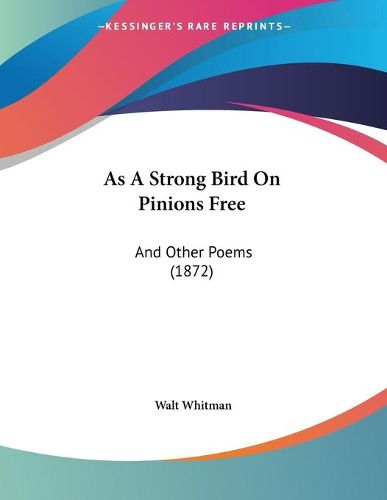 —KESSINGER'S RARE REPRINTS—

As A Strong Bird On Pinions Free

And Other Poems (1872)

Walt Whitman